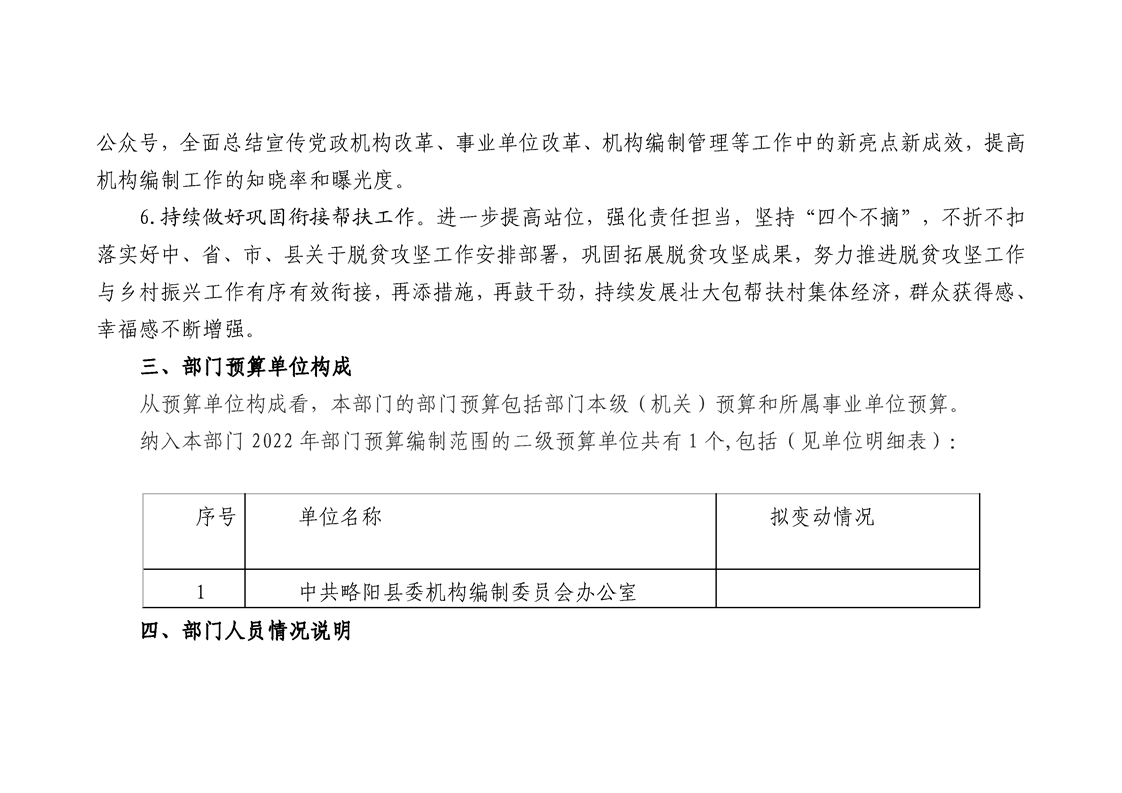 公众号，全面总结宣传党政机构改革、事业单位改革、机构编制管理等工作中的新亮点新成效，提高机构编制工作的知晓率和曝光度。

6.持续做好巩固衔接帮扶工作。进一步提高站位，强化责任担当，坚持“四个不摘”，不折不扣落实好中、省、市、县关于脱贫攻坚工作安排部署，巩固拓展脱贫攻坚成果，努力推进脱贫攻坚工作与乡村振兴工作有序有效衔接，再添措施，再鼓干劲，持续发展壮大包帮扶村集体经济，群众获得感、幸福感不断增强。

三、部门预算单位构成

从预算单位构成看，本部门的部门预算包括部门本级（机关）预算和所属事业单位预算。

纳入本部门 2022 年部门预算编制范围的二级预算单位共有 1 个,包括（见单位明细表）：

| 序号 | 单位名称 | 拟变动情况 |
|---|---|---|
| 1 | 中共略阳县委机构编制委员会办公室 | |

四、部门人员情况说明